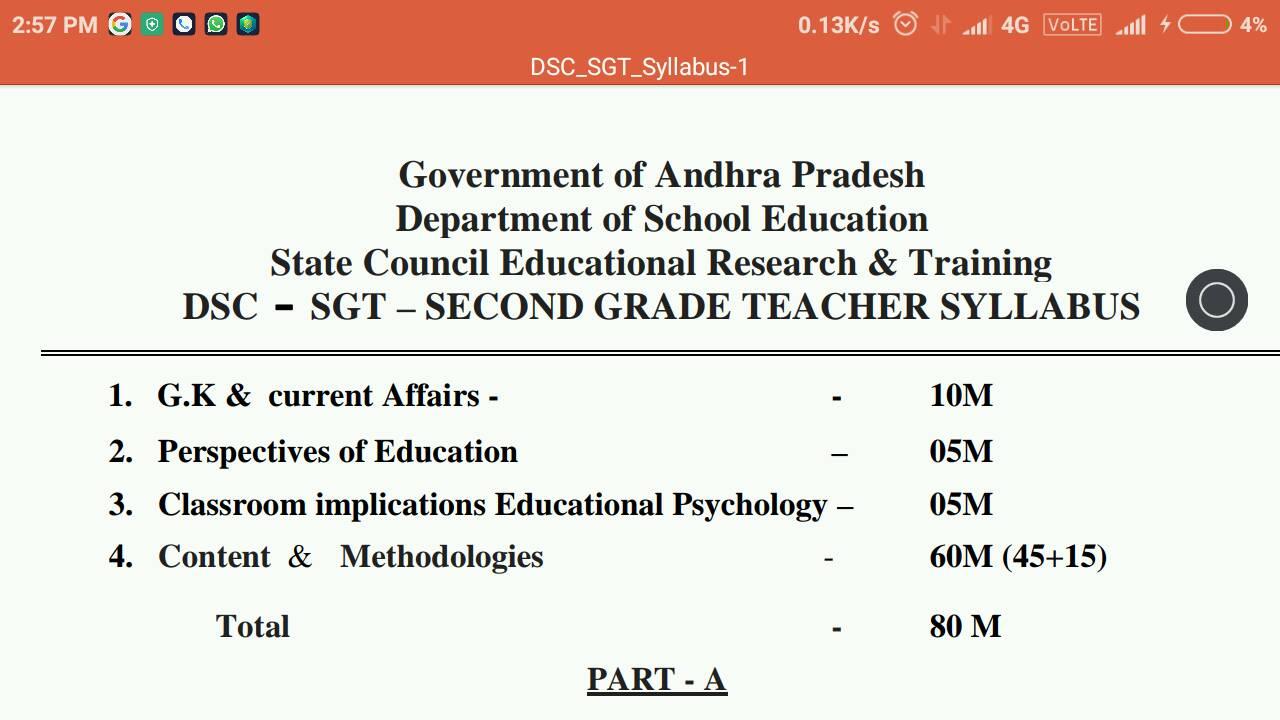 2:57 PM 0.13K/s 4G VoLTE 4%

DSC_SGT_Syllabus-1

Government of Andhra Pradesh
Department of School Education
State Council Educational Research & Training
DSC - SGT – SECOND GRADE TEACHER SYLLABUS

1. G.K & current Affairs - - 10M
2. Perspectives of Education – 05M
3. Classroom implications Educational Psychology – 05M
4. Content & Methodologies - 60M (45+15)

Total - 80 M

PART - A